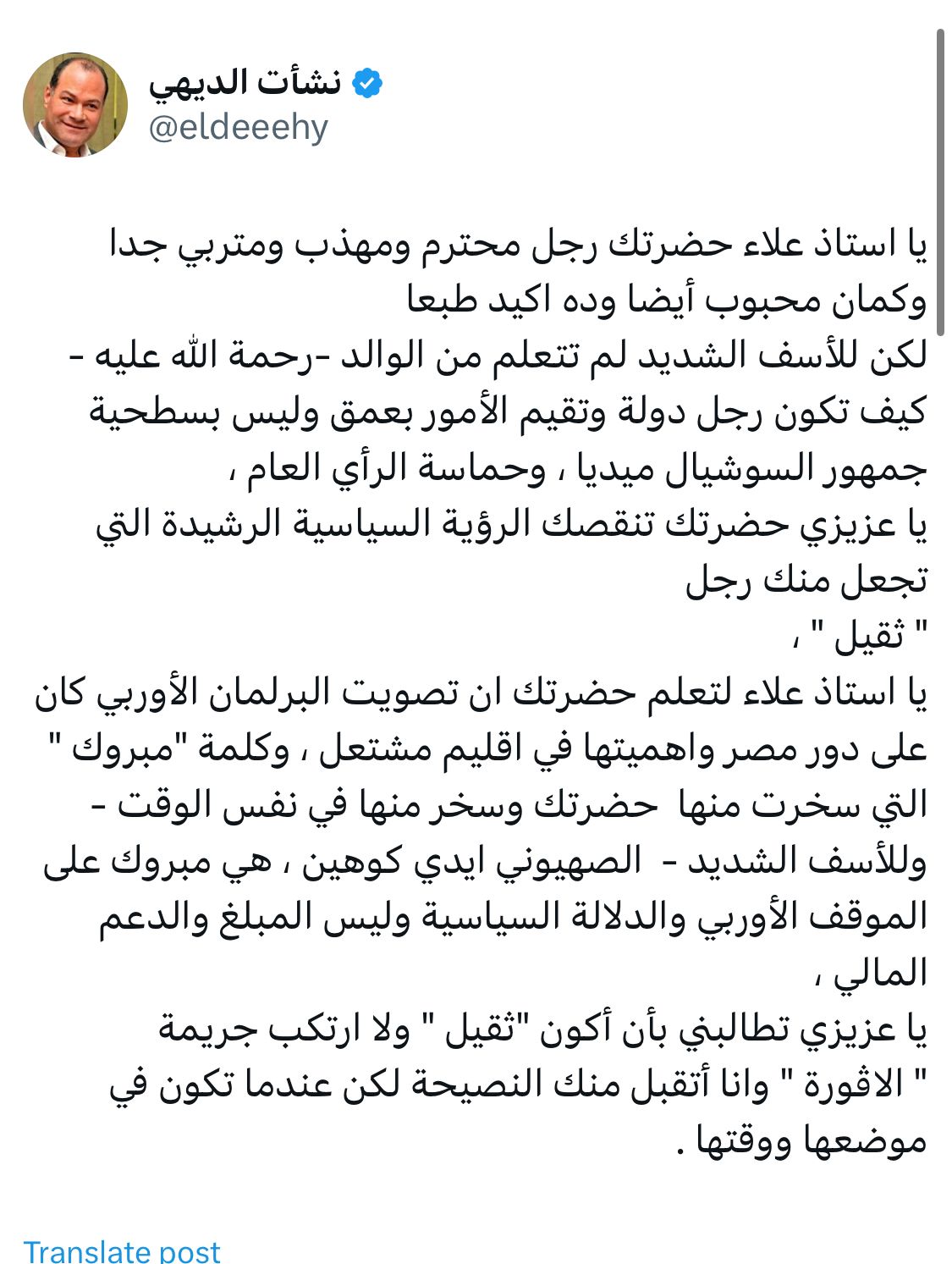 نشأت الديهي
@eldeeehy

يا استاذ علاء حضرتك رجل محترم ومهذب ومتربي جدا وكمان محبوب أيضا وده اكيد طبعا
لكن للأسف الشديد لم تتعلم من الوالد -رحمة الله عليه - كيف تكون رجل دولة وتقيم الأمور بعمق وليس بسطحية جمهور السوشيال ميديا ، وحماسة الرأي العام ،
يا عزيزي حضرتك تنقصك الرؤية السياسية الرشيدة التي تجعل منك رجل
" ثقيل " ،
يا استاذ علاء لتعلم حضرتك ان تصويت البرلمان الأوربي كان على دور مصر واهميتها في اقليم مشتعل ، وكلمة "مبروك " التي سخرت منها حضرتك وسخر منها في نفس الوقت - وللأسف الشديد - الصهيوني ايدي كوهين ، هي مبروك على الموقف الأوربي والدلالة السياسية وليس المبلغ والدعم المالي ،
يا عزيزي تطالبني بأن أكون "ثقيل " ولا ارتكب جريمة " الاڤورة " وانا أتقبل منك النصيحة لكن عندما تكون في موضعها ووقتها .

Translate post